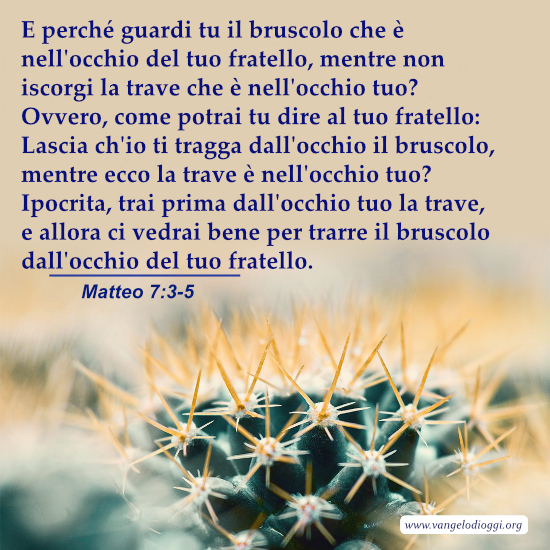 E perché guardi tu il bruscolo che è nell'occhio del tuo fratello, mentre non iscorgi la trave che è nell'occhio tuo? Ovvero, come potrai tu dire al tuo fratello: Lascia ch'io ti tragga dall'occhio il bruscolo, mentre ecco la trave è nell'occhio tuo? Ipocrita, trai prima dall'occhio tuo la trave, e allora ci vedrai bene per trarre il bruscolo dall'occhio del tuo fratello.

Matteo 7:3-5

www.vangelodioggi.org